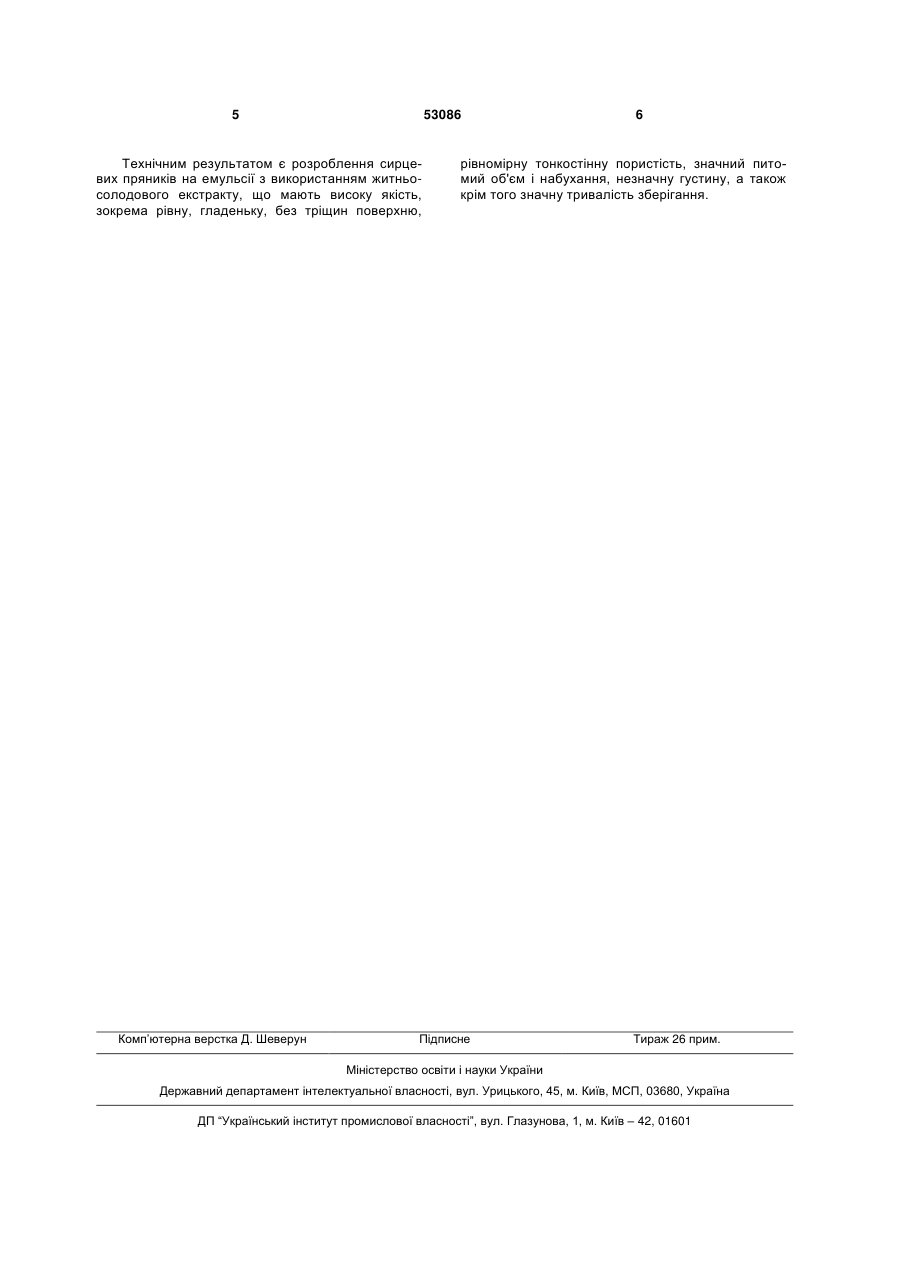 5 53086 6

Технічним результатом є розроблення сирцевих пряників на емульсії з використанням житньо-солодового екстракту, що мають високу якість, зокрема рівну, гладеньку, без тріщин поверхню, рівномірну тонкостінну пористість, значний питомий об'єм і набухання, незначну густину, а також крім того значну тривалість зберігання.

Комп'ютерна верстка Д. Шеверун Підписне Тираж 26 прим.

Міністерство освіти і науки України

Державний департамент інтелектуальної власності, вул. Урицького, 45, м. Київ, МСП, 03680, Україна

ДП "Український інститут промислової власності", вул. Глазунова, 1, м. Київ – 42, 01601